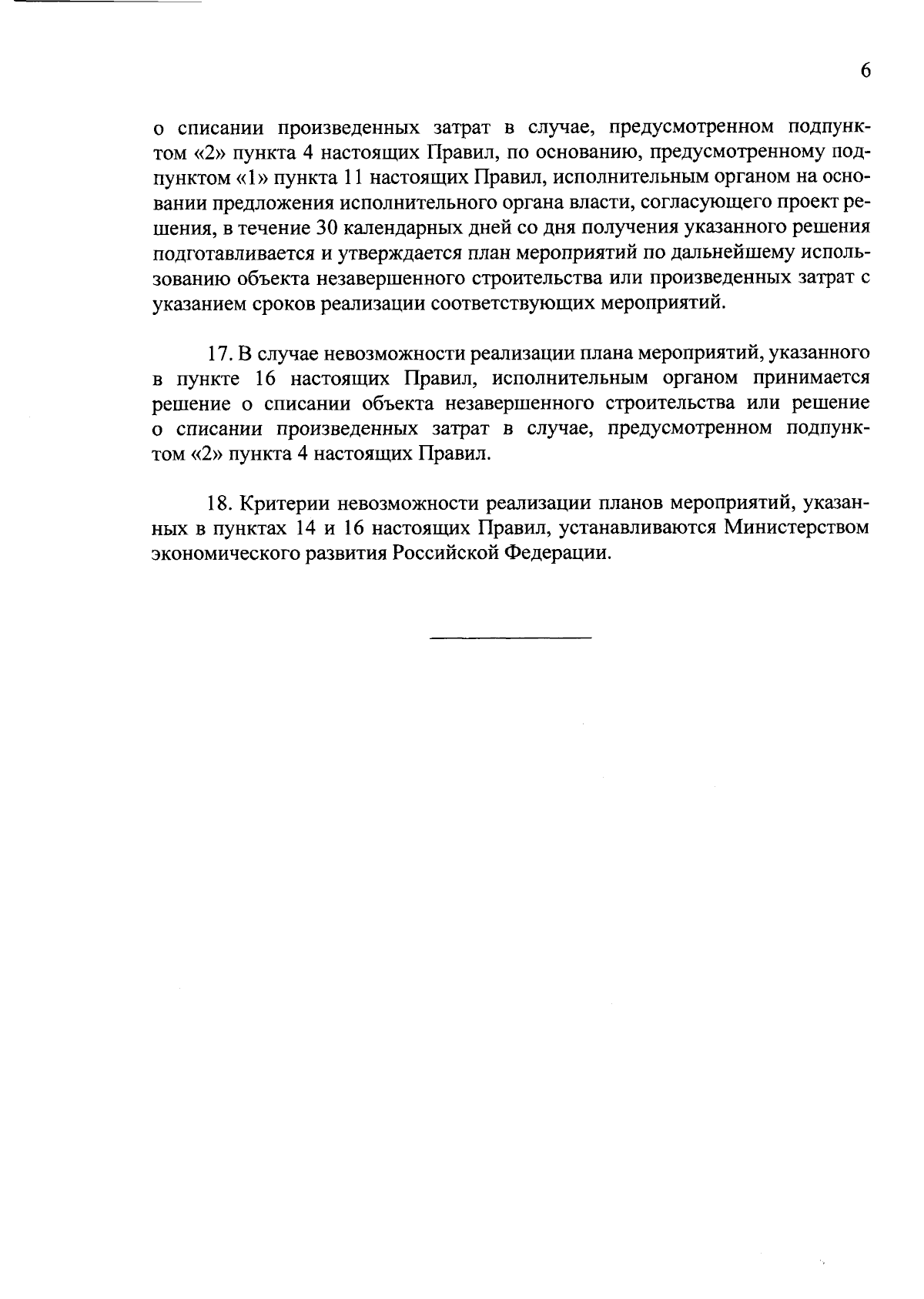 6

о списании произведенных затрат в случае, предусмотренном подпунктом «2» пункта 4 настоящих Правил, по основанию, предусмотренному подпунктом «1» пункта 11 настоящих Правил, исполнительным органом на основании предложения исполнительного органа власти, согласующего проект решения, в течение 30 календарных дней со дня получения указанного решения подготавливается и утверждается план мероприятий по дальнейшему использованию объекта незавершенного строительства или произведенных затрат с указанием сроков реализации соответствующих мероприятий.

17. В случае невозможности реализации плана мероприятий, указанного в пункте 16 настоящих Правил, исполнительным органом принимается решение о списании объекта незавершенного строительства или решение о списании произведенных затрат в случае, предусмотренном подпунктом «2» пункта 4 настоящих Правил.

18. Критерии невозможности реализации планов мероприятий, указанных в пунктах 14 и 16 настоящих Правил, устанавливаются Министерством экономического развития Российской Федерации.